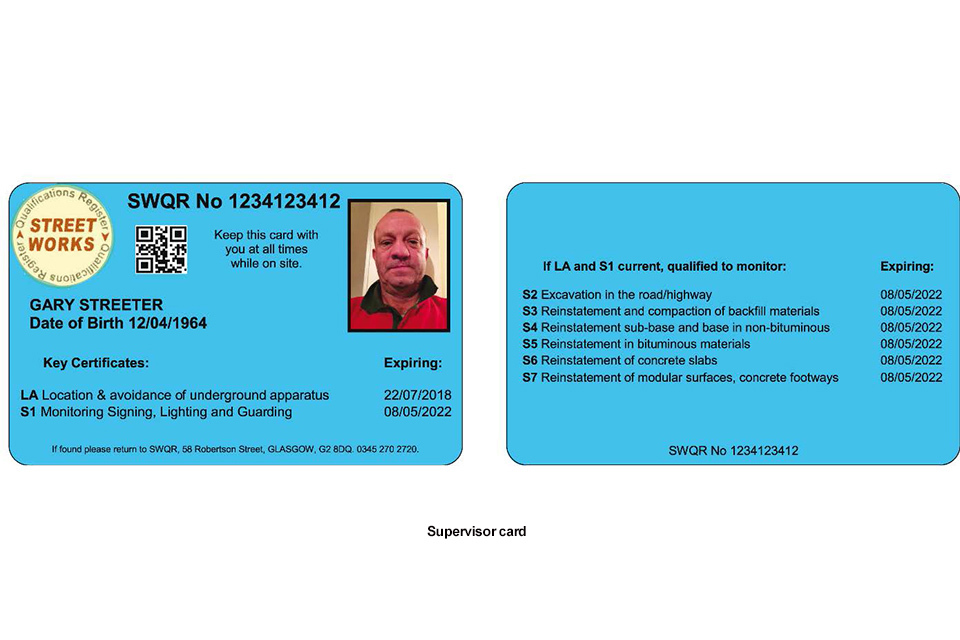 Qualifications Register
STREET WORKS
Qualifications Register

SWQR No 1234123412

Keep this card with you at all times while on site.

GARY STREETER
Date of Birth 12/04/1964

| Key Certificates: | Expiring: |
|---|---|
| **LA** Location & avoidance of underground apparatus | 22/07/2018 |
| **S1** Monitoring Signing, Lighting and Guarding | 08/05/2022 |

If found please return to SWQR, 58 Robertson Street, GLASGOW, G2 8DQ. 0345 270 2720.

| If LA and S1 current, qualified to monitor: | Expiring: |
|---|---|
| **S2** Excavation in the road/highway | 08/05/2022 |
| **S3** Reinstatement and compaction of backfill materials | 08/05/2022 |
| **S4** Reinstatement sub-base and base in non-bituminous | 08/05/2022 |
| **S5** Reinstatement in bituminous materials | 08/05/2022 |
| **S6** Reinstatement of concrete slabs | 08/05/2022 |
| **S7** Reinstatement of modular surfaces, concrete footways | 08/05/2022 |

SWQR No 1234123412

Supervisor card